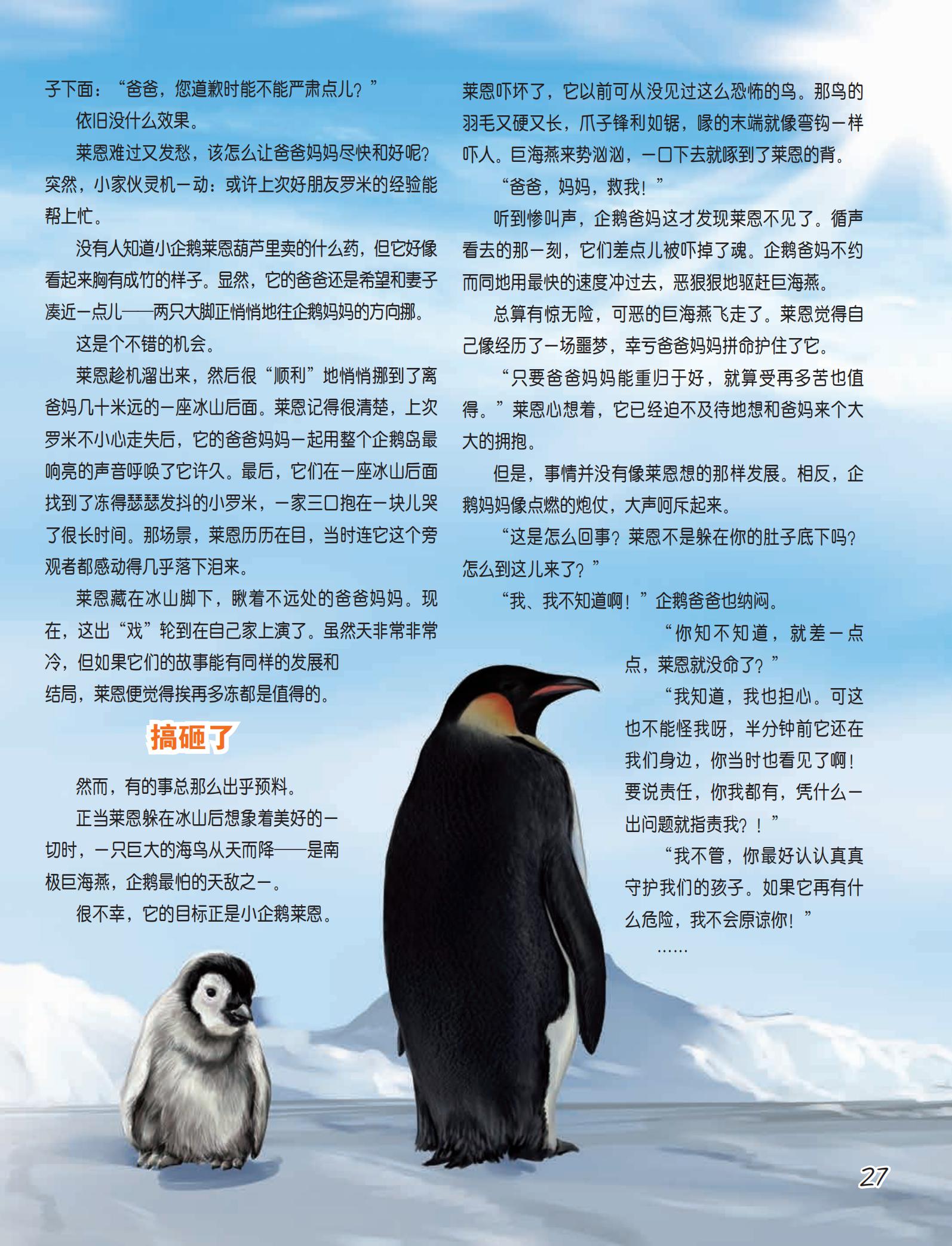 子下面：“爸爸，您道歉时能不能严肃点儿？”

依旧没什么效果。

莱恩难过又发愁，该怎么让爸爸妈妈尽快和好呢？突然，小家伙灵机一动：或许上次好朋友罗米的经验能帮上忙。

没有人知道小企鹅莱恩葫芦里卖的什么药，但它好像看起来胸有成竹的样子。显然，它的爸爸还是希望和妻子凑近一点儿——两只大脚正悄悄地往企鹅妈妈的方向挪。

这是个不错的机会。

莱恩趁机溜出来，然后很“顺利”地悄悄挪到了离爸妈几十米远的一座冰山后面。莱恩记得很清楚，上次罗米不小心走失后，它的爸爸妈妈一起用整个企鹅岛最响亮的声音呼唤了它许久。最后，它们在一座冰山后面找到了冻得瑟瑟发抖的小罗米，一家三口抱在一块儿哭了很长时间。那场景，莱恩历历在目，当时连它这个旁观者都感动得几乎落下泪来。

莱恩藏在冰山脚下，瞅着不远处的爸爸妈妈。现在，这出“戏”轮到在自己家上演了。虽然天非常非常冷，但如果它们的故事能有同样的发展和结局，莱恩便觉得挨再多冻都是值得的。

搞砸了

然而，有的事总那么出乎预料。

正当莱恩躲在冰山后想象着美好的一切时，一只巨大的海鸟从天而降——是南极巨海燕，企鹅最怕的天敌之一。

很不幸，它的目标正是小企鹅莱恩。

莱恩吓坏了，它以前可从没见过这么恐怖的鸟。那鸟的羽毛又硬又长，爪子锋利如锯，喙的末端就像弯钩一样吓人。巨海燕来势汹汹，一口下去就啄到了莱恩的背。

“爸爸，妈妈，救我！”

听到惨叫声，企鹅爸妈这才发现莱恩不见了。循声看去的那一刻，它们差点儿被吓掉了魂。企鹅爸妈不约而同地用最快的速度冲过去，恶狠狠地驱赶巨海燕。

总算有惊无险，可恶的巨海燕飞走了。莱恩觉得自己像经历了一场噩梦，幸亏爸爸妈妈拼命护住了它。

“只要爸爸妈妈能重归于好，就算受再多苦也值得。”莱恩心想着，它已经迫不及待地想和爸妈来个大大的拥抱。

但是，事情并没有像莱恩想的那样发展。相反，企鹅妈妈像点燃的炮仗，大声呵斥起来。

“这是怎么回事？莱恩不是躲在你的肚子底下吗？怎么到这儿来了？”

“我、我不知道啊！”企鹅爸爸也纳闷。

“你知不知道，就差一点点，莱恩就没命了？”

“我知道，我也担心。可这也不能怪我呀，半分钟前它还在我们身边，你当时也看见了啊！要说责任，你我都有，凭什么一出问题就指责我？！”

“我不管，你最好认认真真守护我们的孩子。如果它再有什么危险，我不会原谅你！”

……

27